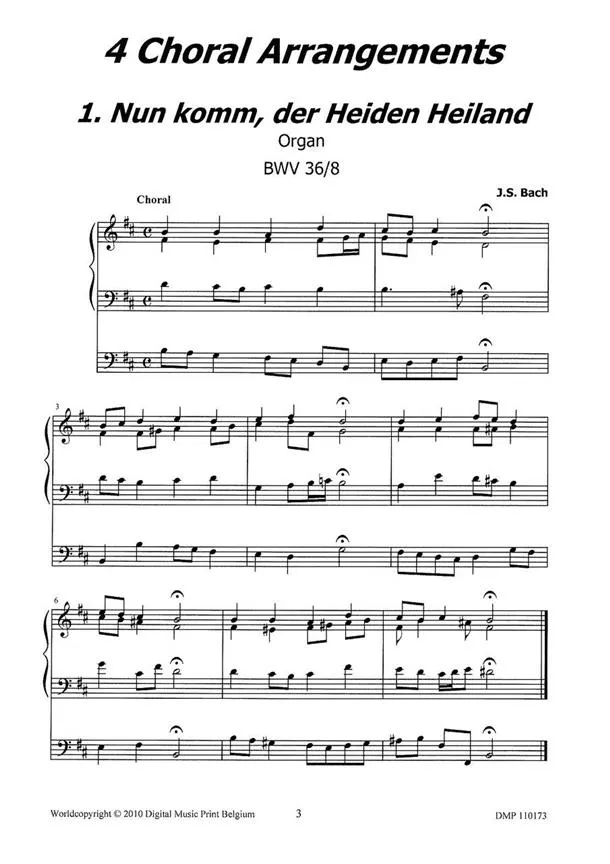 4 Choral Arrangements

1. Nun komm, der Heiden Heiland

Organ

BWV 36/8

J.S. Bach

Choral

3

6

Worldcopyright © 2010 Digital Music Print Belgium 3 DMP 110173